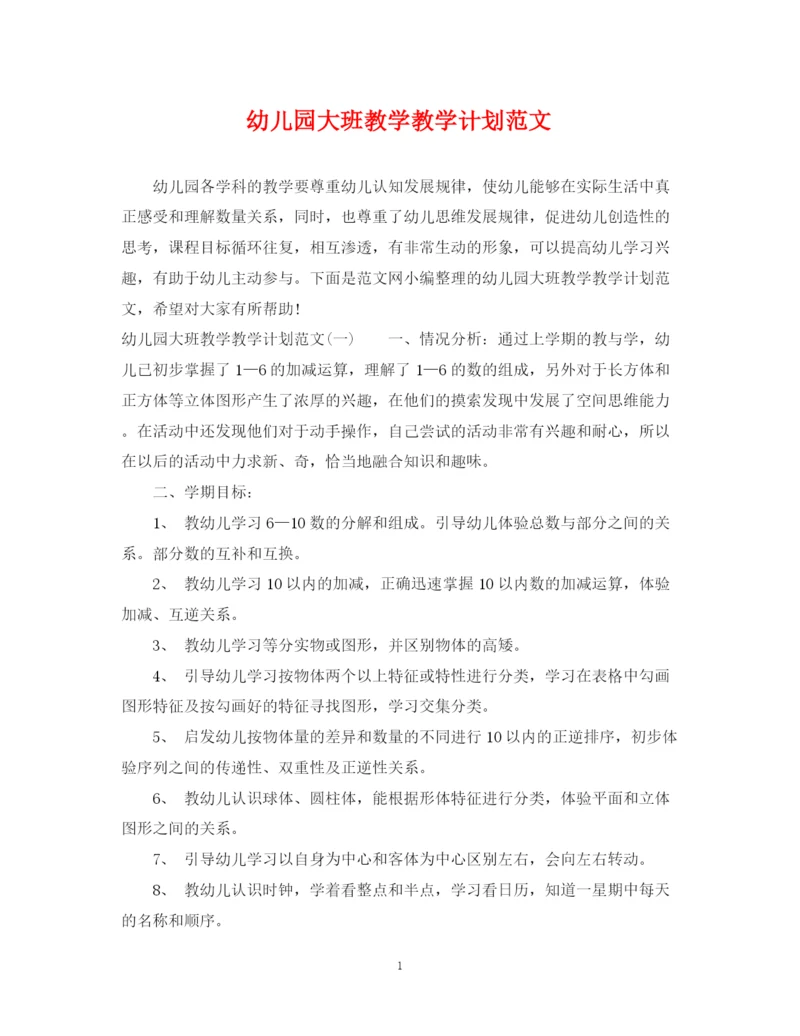 幼儿园大班教学教学计划范文

幼儿园各学科的教学要尊重幼儿认知发展规律，使幼儿能够在实际生活中真正感受和理解数量关系，同时，也尊重了幼儿思维发展规律，促进幼儿创造性的思考，课程目标循环往复，相互渗透，有非常生动的形象，可以提高幼儿学习兴趣，有助于幼儿主动参与。下面是范文网小编整理的幼儿园大班教学教学计划范文，希望对大家有所帮助！

幼儿园大班教学教学计划范文(一)　　一、情况分析：通过上学期的教与学，幼儿已初步掌握了1—6的加减运算，理解了1—6的数的组成，另外对于长方体和正方体等立体图形产生了浓厚的兴趣，在他们的摸索发现中发展了空间思维能力。在活动中还发现他们对于动手操作，自己尝试的活动非常有兴趣和耐心，所以在以后的活动中力求新、奇，恰当地融合知识和趣味。

二、学期目标：

1、 教幼儿学习6—10数的分解和组成。引导幼儿体验总数与部分之间的关系。部分数的互补和互换。

2、 教幼儿学习10以内的加减，正确迅速掌握10以内数的加减运算，体验加减、互逆关系。

3、 教幼儿学习等分实物或图形，并区别物体的高矮。

4、 引导幼儿学习按物体两个以上特征或特性进行分类，学习在表格中勾画图形特征及按勾画好的特征寻找图形，学习交集分类。

5、 启发幼儿按物体量的差异和数量的不同进行10以内的正逆排序，初步体验序列之间的传递性、双重性及正逆性关系。

6、 教幼儿认识球体、圆柱体，能根据形体特征进行分类，体验平面和立体图形之间的关系。

7、 引导幼儿学习以自身为中心和客体为中心区别左右，会向左右转动。

8、 教幼儿认识时钟，学着看整点和半点，学习看日历，知道一星期中每天的名称和顺序。

1